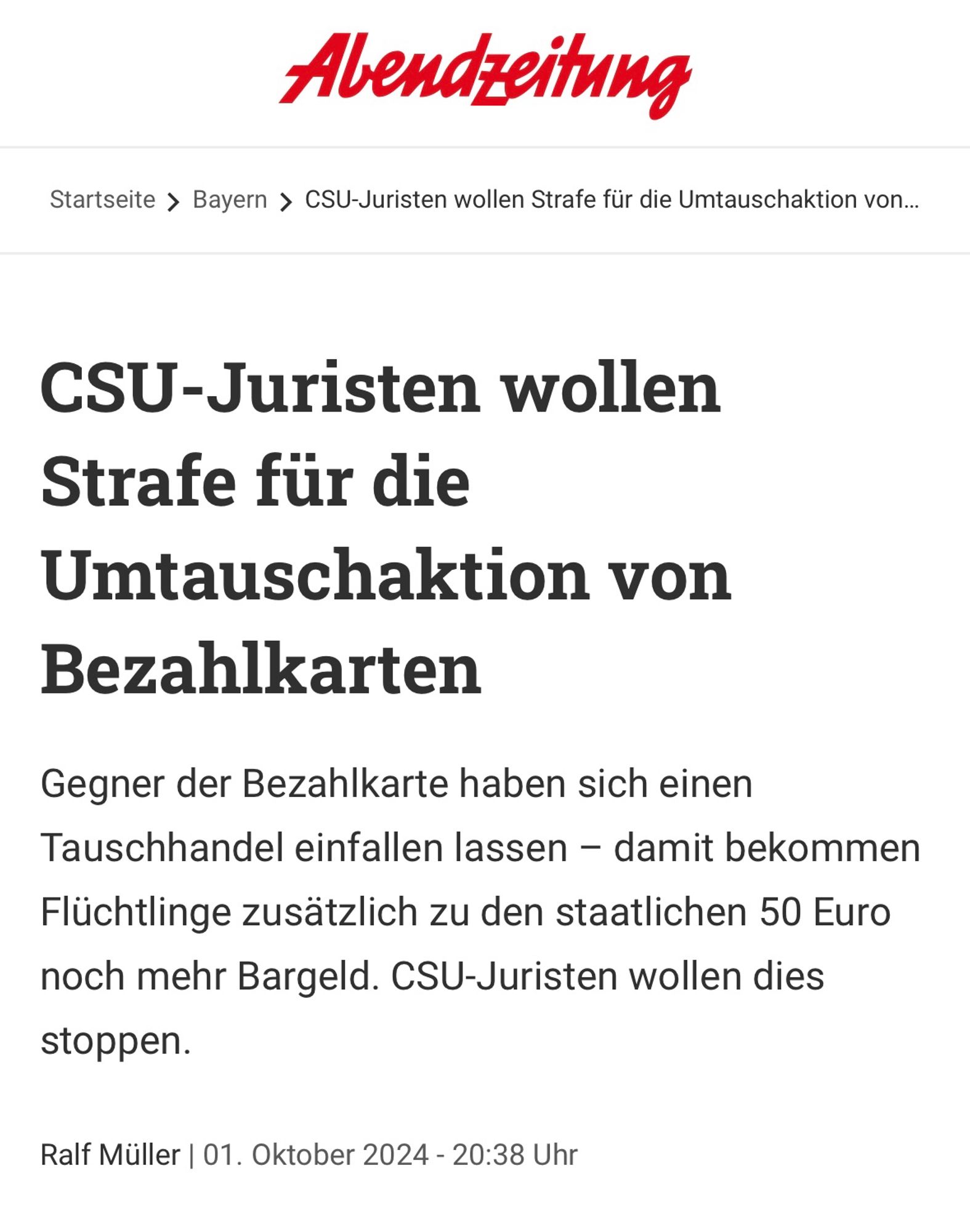 Abendzeitung

Startseite > Bayern > CSU-Juristen wollen Strafe für die Umtauschaktion von...

CSU-Juristen wollen Strafe für die Umtauschaktion von Bezahlkarten

Gegner der Bezahlkarte haben sich einen Tauschhandel einfallen lassen – damit bekommen Flüchtlinge zusätzlich zu den staatlichen 50 Euro noch mehr Bargeld. CSU-Juristen wollen dies stoppen.

Ralf Müller | 01. Oktober 2024 - 20:38 Uhr